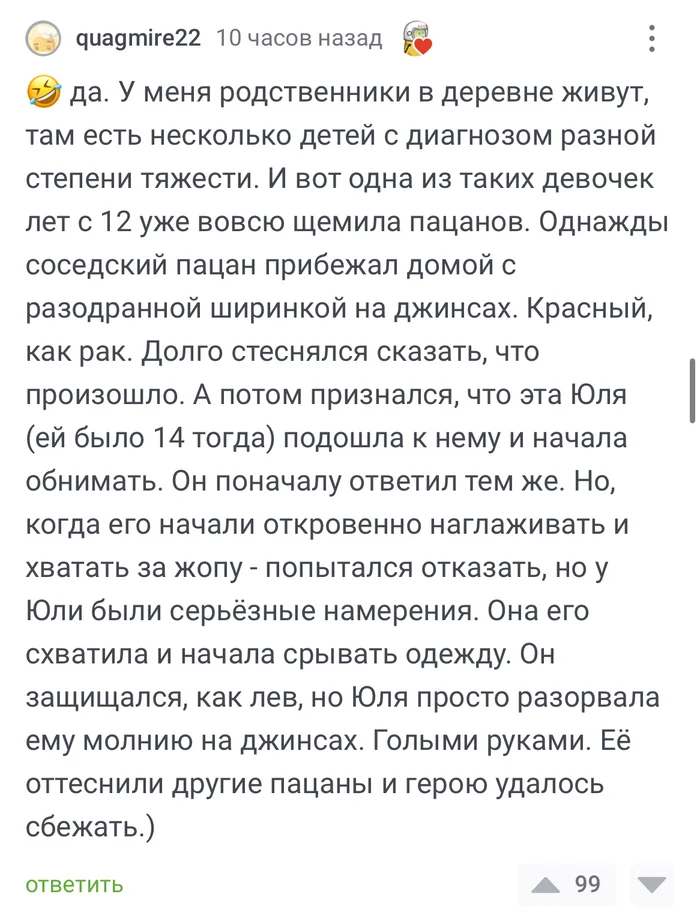 quagmire22 10 часов назад

🤣 да. У меня родственники в деревне живут, там есть несколько детей с диагнозом разной степени тяжести. И вот одна из таких девочек лет с 12 уже вовсю щемила пацанов. Однажды соседский пацан прибежал домой с разодранной ширинкой на джинсах. Красный, как рак. Долго стеснялся сказать, что произошло. А потом признался, что эта Юля (ей было 14 тогда) подошла к нему и начала обнимать. Он поначалу ответил тем же. Но, когда его начали откровенно наглаживать и хватать за жопу - попытался отказать, но у Юли были серьёзные намерения. Она его схватила и начала срывать одежду. Он защищался, как лев, но Юля просто разорвала ему молнию на джинсах. Голыми руками. Её оттеснили другие пацаны и герою удалось сбежать.)

ответить

99